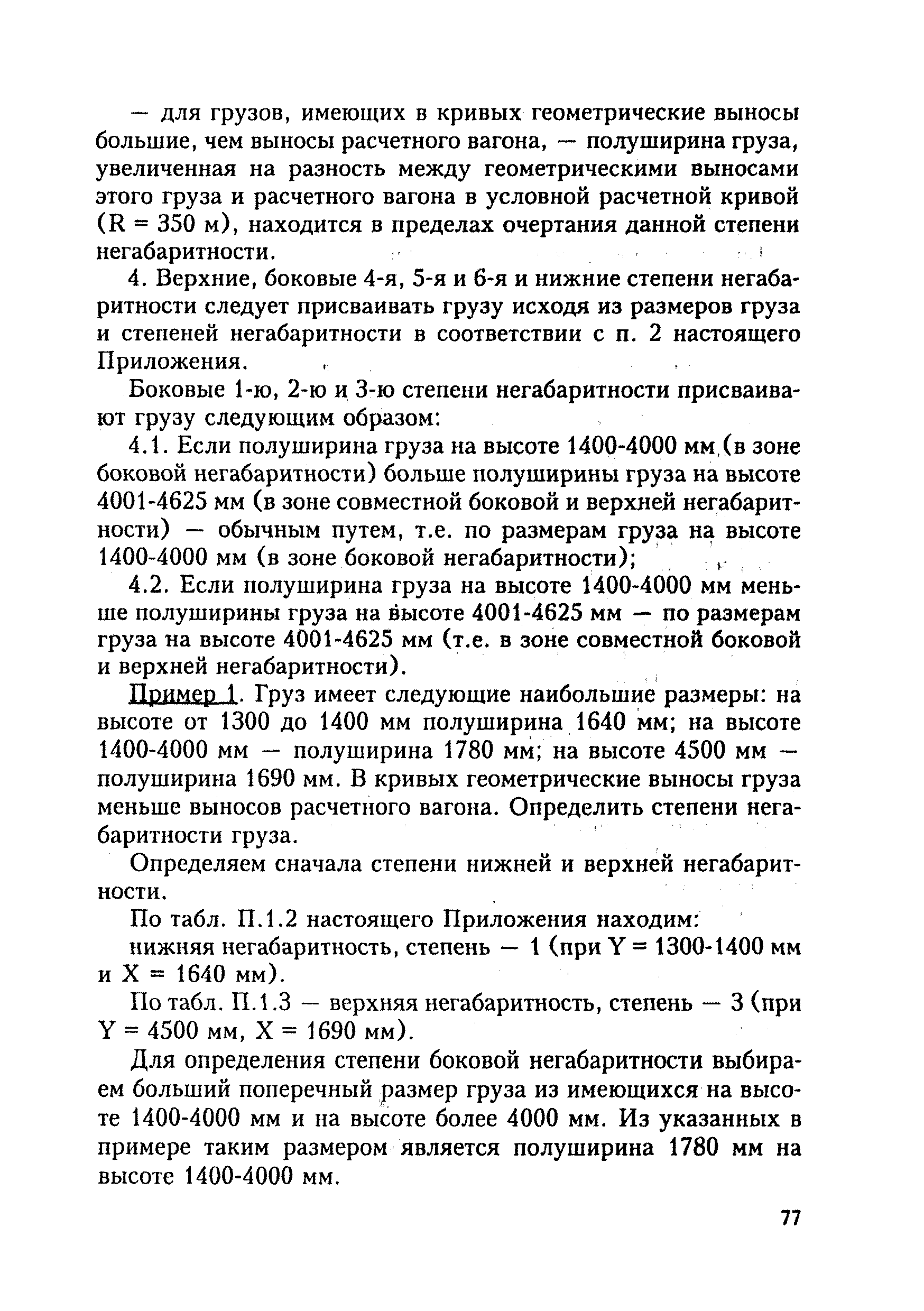 — для грузов, имеющих в кривых геометрические выносы большие, чем выносы расчетного вагона, — полуширина груза, увеличенная на разность между геометрическими выносами этого груза и расчетного вагона в условной расчетной кривой (R = 350 м), находится в пределах очертания данной степени негабаритности.

4. Верхние, боковые 4-я, 5-я и 6-я и нижние степени негабаритности следует присваивать грузу исходя из размеров груза и степеней негабаритности в соответствии с п. 2 настоящего Приложения.

Боковые 1-ю, 2-ю и 3-ю степени негабаритности присваивают грузу следующим образом:

4.1. Если полуширина груза на высоте 1400-4000 мм (в зоне боковой негабаритности) больше полуширины груза на высоте 4001-4625 мм (в зоне совместной боковой и верхней негабаритности) — обычным путем, т.е. по размерам груза на высоте 1400-4000 мм (в зоне боковой негабаритности);

4.2. Если полуширина груза на высоте 1400-4000 мм меньше полуширины груза на высоте 4001-4625 мм — по размерам груза на высоте 4001-4625 мм (т.е. в зоне совместной боковой и верхней негабаритности).

Пример 1. Груз имеет следующие наибольшие размеры: на высоте от 1300 до 1400 мм полуширина 1640 мм; на высоте 1400-4000 мм — полуширина 1780 мм; на высоте 4500 мм — полуширина 1690 мм. В кривых геометрические выносы груза меньше выносов расчетного вагона. Определить степени негабаритности груза.

Определяем сначала степени нижней и верхней негабаритности.

По табл. П.1.2 настоящего Приложения находим:

нижняя негабаритность, степень — 1 (при Y = 1300-1400 мм и X = 1640 мм).

По табл. П.1.3 — верхняя негабаритность, степень — 3 (при Y = 4500 мм, X = 1690 мм).

Для определения степени боковой негабаритности выбираем больший поперечный размер груза из имеющихся на высоте 1400-4000 мм и на высоте более 4000 мм. Из указанных в примере таким размером является полуширина 1780 мм на высоте 1400-4000 мм.

77